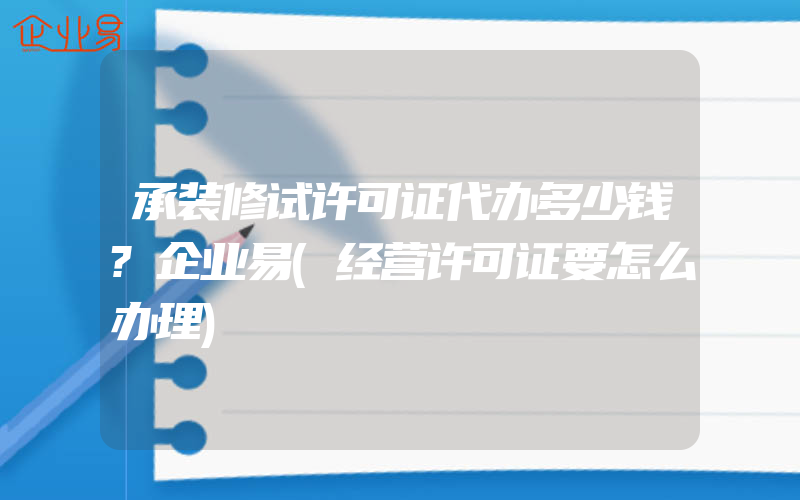 企业易

承装修试许可证代办多少钱？企业易(经营许可证要怎么办理)